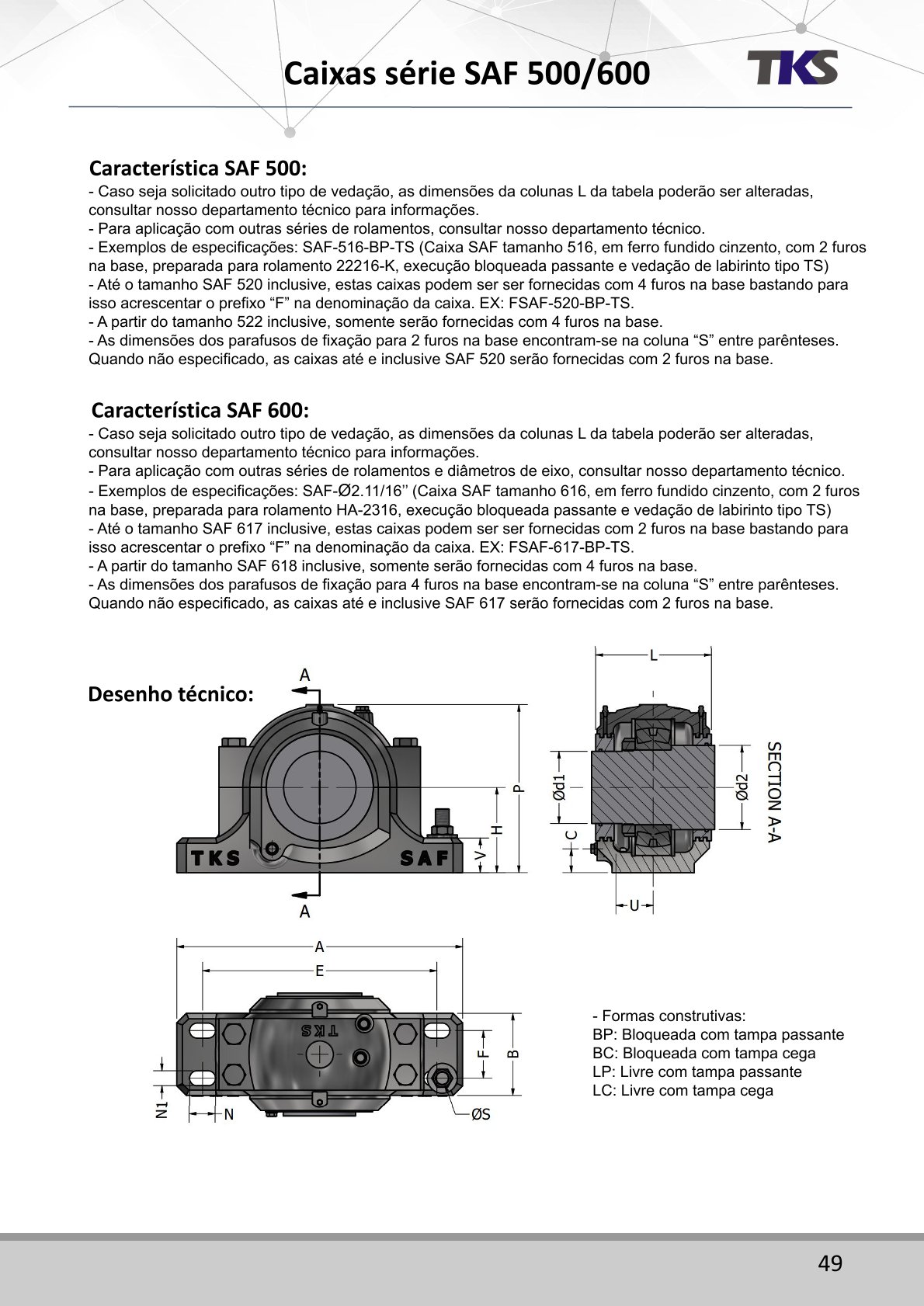 Caixas série SAF 500/600

TKS

Característica SAF 500:

- Caso seja solicitado outro tipo de vedação, as dimensões da colunas L da tabela poderão ser alteradas, consultar nosso departamento técnico para informações.
- Para aplicação com outras séries de rolamentos, consultar nosso departamento técnico.
- Exemplos de especificações: SAF-516-BP-TS (Caixa SAF tamanho 516, em ferro fundido cinzento, com 2 furos na base, preparada para rolamento 22216-K, execução bloqueada passante e vedação de labirinto tipo TS)
- Até o tamanho SAF 520 inclusive, estas caixas podem ser ser fornecidas com 4 furos na base bastando para isso acrescentar o prefixo “F” na denominação da caixa. EX: FSAF-520-BP-TS.
- A partir do tamanho 522 inclusive, somente serão fornecidas com 4 furos na base.
- As dimensões dos parafusos de fixação para 2 furos na base encontram-se na coluna “S” entre parênteses. Quando não especificado, as caixas até e inclusive SAF 520 serão fornecidas com 2 furos na base.

Característica SAF 600:

- Caso seja solicitado outro tipo de vedação, as dimensões da colunas L da tabela poderão ser alteradas, consultar nosso departamento técnico para informações.
- Para aplicação com outras séries de rolamentos e diâmetros de eixo, consultar nosso departamento técnico.
- Exemplos de especificações: SAF-Ø2.11/16’’ (Caixa SAF tamanho 616, em ferro fundido cinzento, com 2 furos na base, preparada para rolamento HA-2316, execução bloqueada passante e vedação de labirinto tipo TS)
- Até o tamanho SAF 617 inclusive, estas caixas podem ser ser fornecidas com 2 furos na base bastando para isso acrescentar o prefixo “F” na denominação da caixa. EX: FSAF-617-BP-TS.
- A partir do tamanho SAF 618 inclusive, somente serão fornecidas com 4 furos na base.
- As dimensões dos parafusos de fixação para 4 furos na base encontram-se na coluna “S” entre parênteses. Quando não especificado, as caixas até e inclusive SAF 617 serão fornecidas com 2 furos na base.

Desenho técnico:

A
TKS SAF
A
P
H
V
L
Ød1
Ød2
C
U
SECTION A-A
A
E
TKS
F
B
N1
N
ØS

- Formas construtivas:
BP: Bloqueada com tampa passante
BC: Bloqueada com tampa cega
LP: Livre com tampa passante
LC: Livre com tampa cega

49